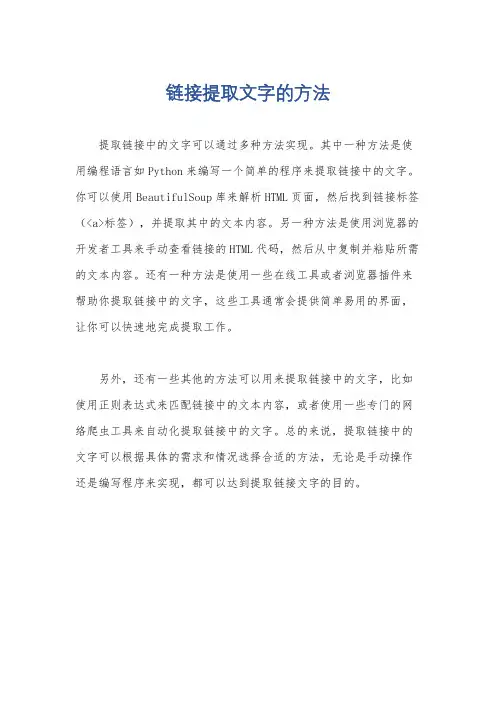 链接提取文字的方法

提取链接中的文字可以通过多种方法实现。其中一种方法是使用编程语言如Python来编写一个简单的程序来提取链接中的文字。你可以使用BeautifulSoup库来解析HTML页面，然后找到链接标签（<a>标签），并提取其中的文本内容。另一种方法是使用浏览器的开发者工具来手动查看链接的HTML代码，然后从中复制并粘贴所需的文本内容。还有一种方法是使用一些在线工具或者浏览器插件来帮助你提取链接中的文字，这些工具通常会提供简单易用的界面，让你可以快速地完成提取工作。

另外，还有一些其他的方法可以用来提取链接中的文字，比如使用正则表达式来匹配链接中的文本内容，或者使用一些专门的网络爬虫工具来自动化提取链接中的文字。总的来说，提取链接中的文字可以根据具体的需求和情况选择合适的方法，无论是手动操作还是编写程序来实现，都可以达到提取链接文字的目的。